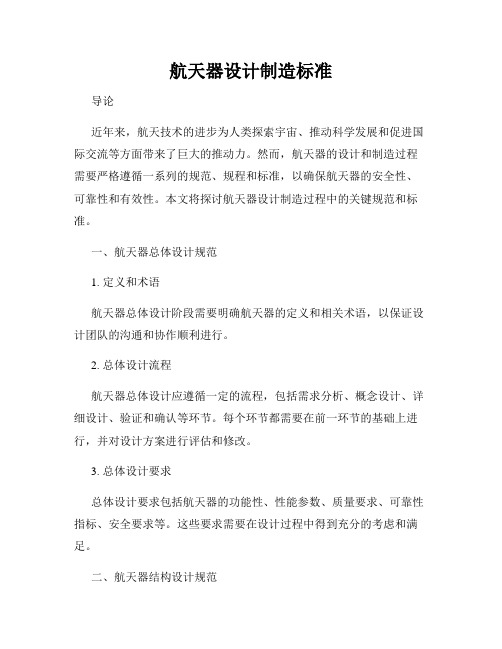 航天器设计制造标准

导论

近年来，航天技术的进步为人类探索宇宙、推动科学发展和促进国际交流等方面带来了巨大的推动力。然而，航天器的设计和制造过程需要严格遵循一系列的规范、规程和标准，以确保航天器的安全性、可靠性和有效性。本文将探讨航天器设计制造过程中的关键规范和标准。

一、航天器总体设计规范

1. 定义和术语

航天器总体设计阶段需要明确航天器的定义和相关术语，以保证设计团队的沟通和协作顺利进行。

2. 总体设计流程

航天器总体设计应遵循一定的流程，包括需求分析、概念设计、详细设计、验证和确认等环节。每个环节都需要在前一环节的基础上进行，并对设计方案进行评估和修改。

3. 总体设计要求

总体设计要求包括航天器的功能性、性能参数、质量要求、可靠性指标、安全要求等。这些要求需要在设计过程中得到充分的考虑和满足。

二、航天器结构设计规范